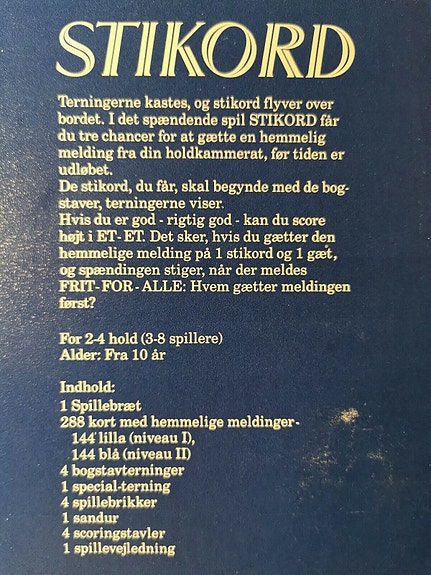 STIKORD

Terningerne kastes, og stikord flyver over bordet. I det spændende spil STIKORD får du tre chancer for at gætte en hemmelig melding fra din holdkammerat, før tiden er udløbet.

De stikord, du får, skal begynde med de bogstaver, terningerne viser.

Hvis du er god - rigtig god - kan du score højt i ET-ET. Det sker, hvis du gætter den hemmelige melding på 1 stikord og 1 gæt, og spændingen stiger, når der meldes FRIT-FOR-ALLE: Hvem gætter meldingen først?

For 2-4 hold (3-8 spillere)
Alder: Fra 10 år

Indhold:
1 Spillebræt
288 kort med hemmelige meldinger-
144 lilla (niveau I),
144 blå (niveau II)
4 bogstavterninger
1 special-terning
4 spillebrikker
1 sandur
4 scoringstavler
1 spillevejledning